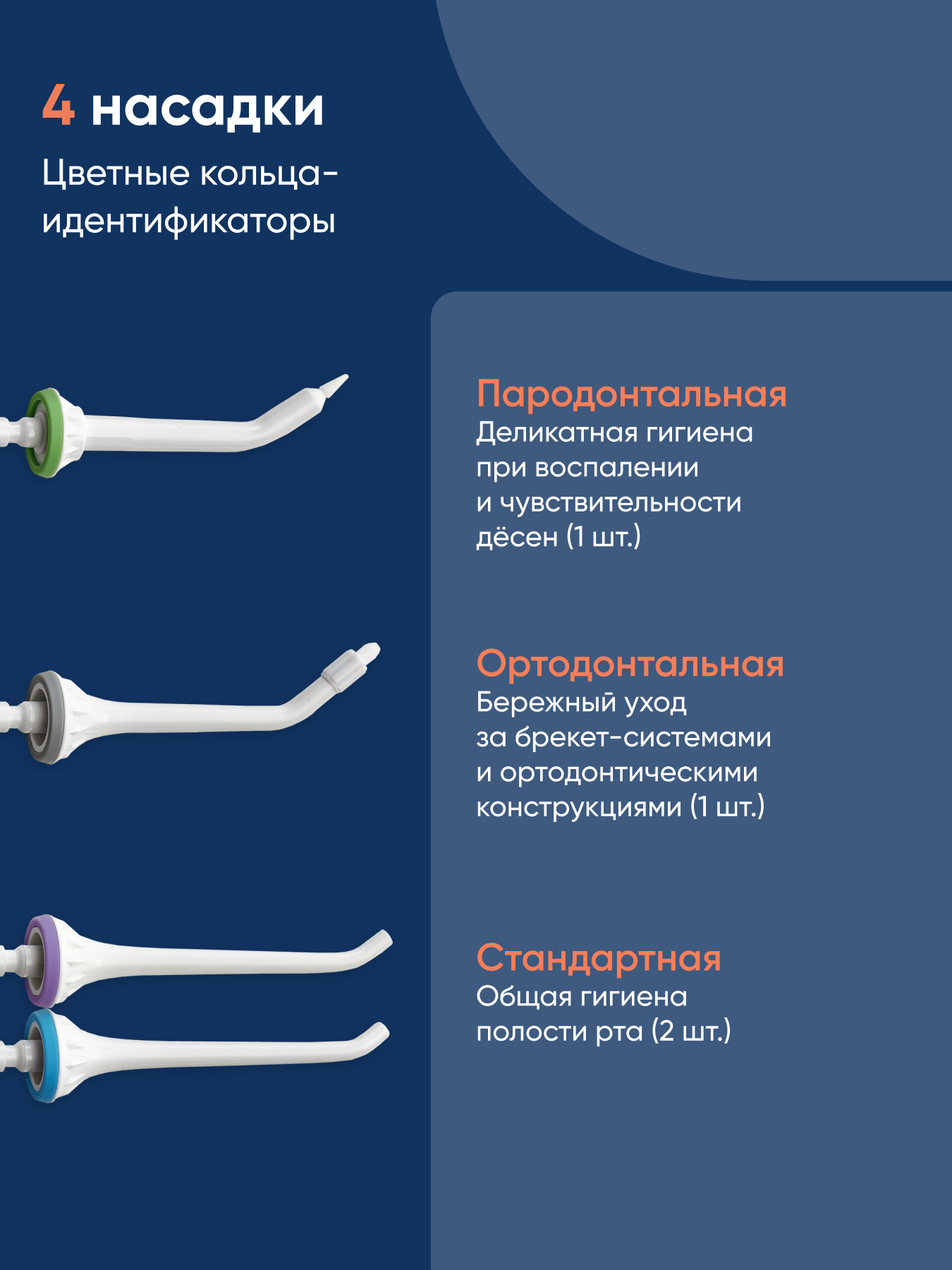 4 насадки

Цветные кольца-идентификаторы

Пародонтальная
Деликатная гигиена при воспалении и чувствительности дёсен (1 шт.)

Ортодонтальная
Бережный уход за брекет-системами и ортодонтическими конструкциями (1 шт.)

Стандартная
Общая гигиена полости рта (2 шт.)